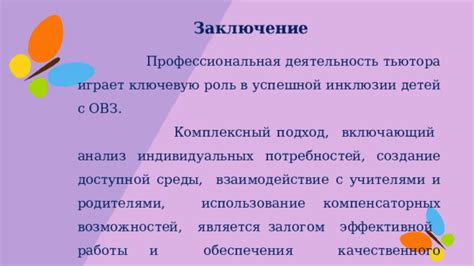 Заключение

Профессиональная деятельность тьютора играет ключевую роль в успешной инклюзии детей с ОВЗ.

Комплексный подход, включающий анализ индивидуальных потребностей, создание доступной среды, взаимодействие с учителями и родителями, использование компенсаторных возможностей, является залогом эффективной работы и обеспечения качественного